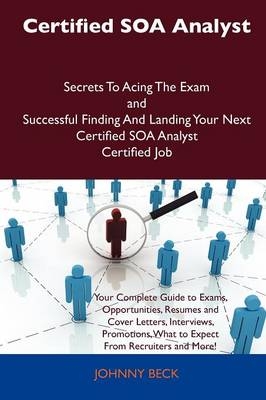 Certified SOA Analyst

Secrets To Acing The Exam and Successful Finding And Landing Your Next Certified SOA Analyst Certified Job

Your Complete Guide to Exams, Opportunities, Resumes and Cover Letters, Interviews, Promotions, What to Expect From Recruiters and More!

JOHNNY BECK